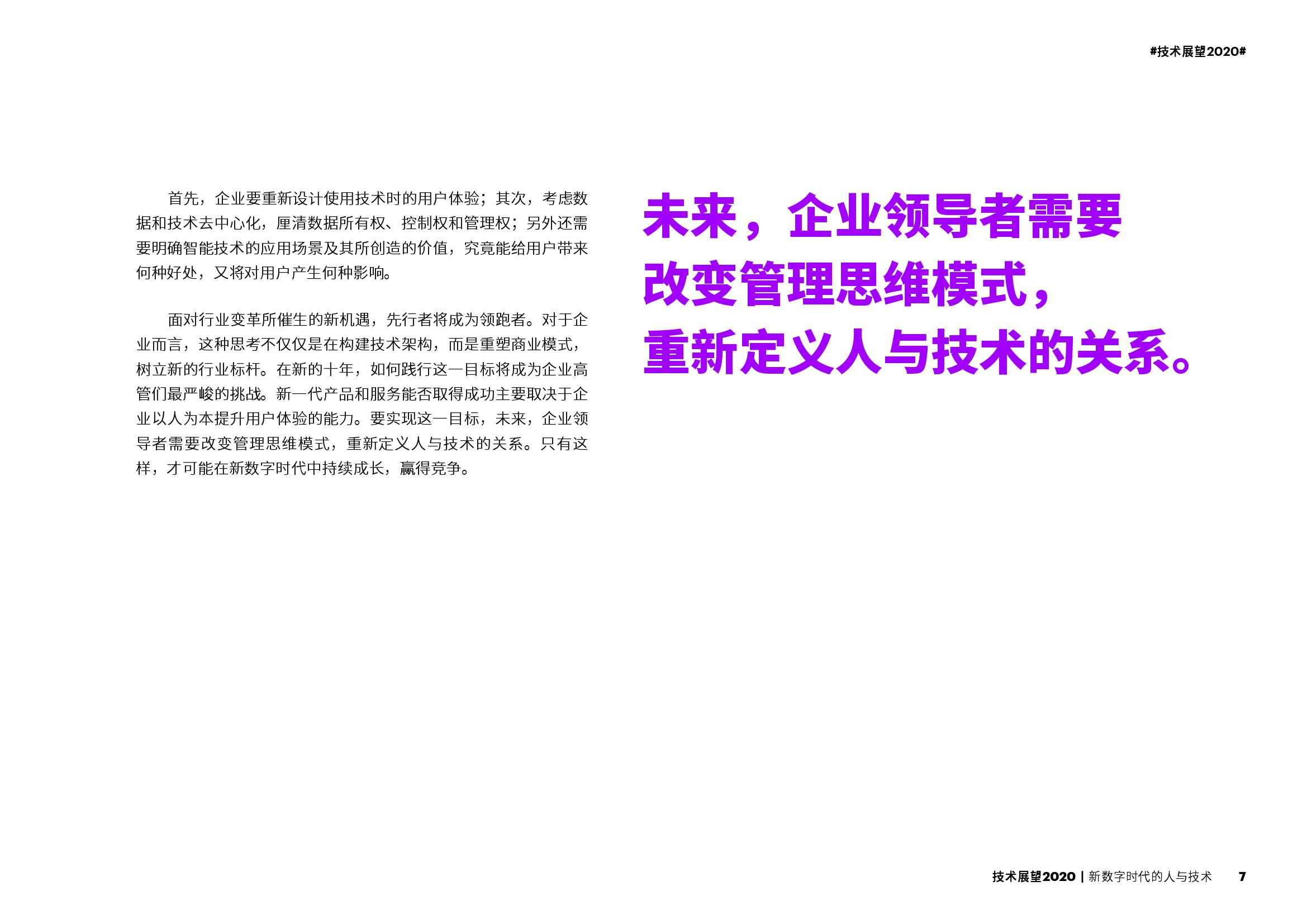 #技术展望2020#

首先，企业要重新设计使用技术时的用户体验；其次，考虑数据和技术去中心化，厘清数据所有权、控制权和管理权；另外还需要明确智能技术的应用场景及其所创造的价值，究竟能给用户带来何种好处，又将对用户产生何种影响。

面对行业变革所催生的新机遇，先行者将成为领跑者。对于企业而言，这种思考不仅仅是在构建技术架构，而是重塑商业模式，树立新的行业标杆。在新的十年，如何践行这一目标将成为企业高管们最严峻的挑战。新一代产品和服务能否取得成功主要取决于企业以人为本提升用户体验的能力。要实现这一目标，未来，企业领导者需要改变管理思维模式，重新定义人与技术的关系。只有这样，才可能在新数字时代中持续成长，赢得竞争。

未来，企业领导者需要
改变管理思维模式，
重新定义人与技术的关系。

技术展望2020 | 新数字时代的人与技术 7